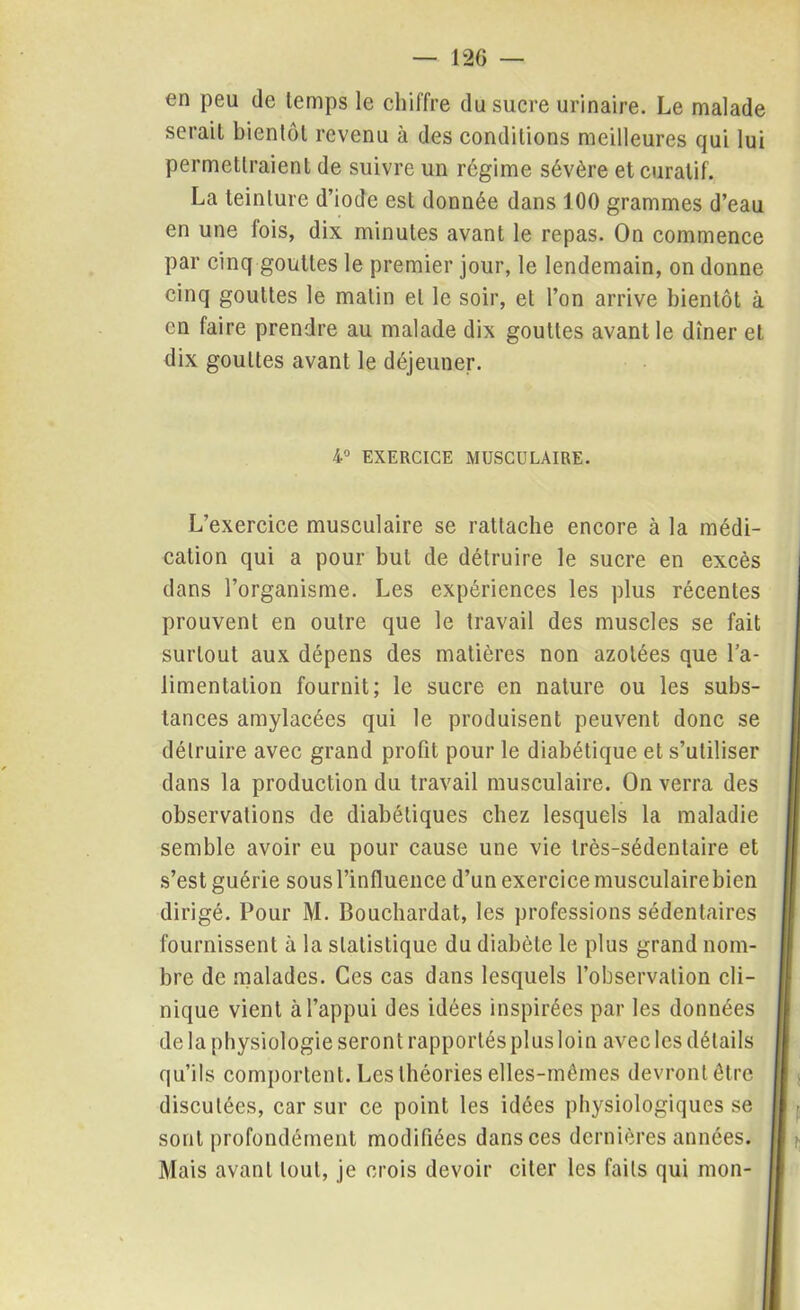 — 126 —

en peu de temps le chiffre du sucre urinaire. Le malade serait bientôt revenu à des conditions meilleures qui lui permettraient de suivre un régime sévère et curatif.

La teinture d'iode est donnée dans 100 grammes d'eau en une fois, dix minutes avant le repas. On commence par cinq gouttes le premier jour, le lendemain, on donne cinq gouttes le matin et le soir, et l'on arrive bientôt à en faire prendre au malade dix gouttes avant le dîner et dix gouttes avant le déjeuner.

4° EXERCICE MUSCULAIRE.

L'exercice musculaire se rattache encore à la médication qui a pour but de détruire le sucre en excès dans l'organisme. Les expériences les plus récentes prouvent en outre que le travail des muscles se fait surtout aux dépens des matières non azotées que l'alimentation fournit; le sucre en nature ou les substances amylacées qui le produisent peuvent donc se détruire avec grand profit pour le diabétique et s'utiliser dans la production du travail musculaire. On verra des observations de diabétiques chez lesquels la maladie semble avoir eu pour cause une vie très-sédentaire et s'est guérie sous l'influence d'un exercice musculaire bien dirigé. Pour M. Bouchardat, les professions sédentaires fournissent à la statistique du diabète le plus grand nombre de malades. Ces cas dans lesquels l'observation clinique vient à l'appui des idées inspirées par les données de la physiologie seront rapportés plus loin avec les détails qu'ils comportent. Les théories elles-mêmes devront être discutées, car sur ce point les idées physiologiques se sont profondément modifiées dans ces dernières années. Mais avant tout, je crois devoir citer les faits qui mon-